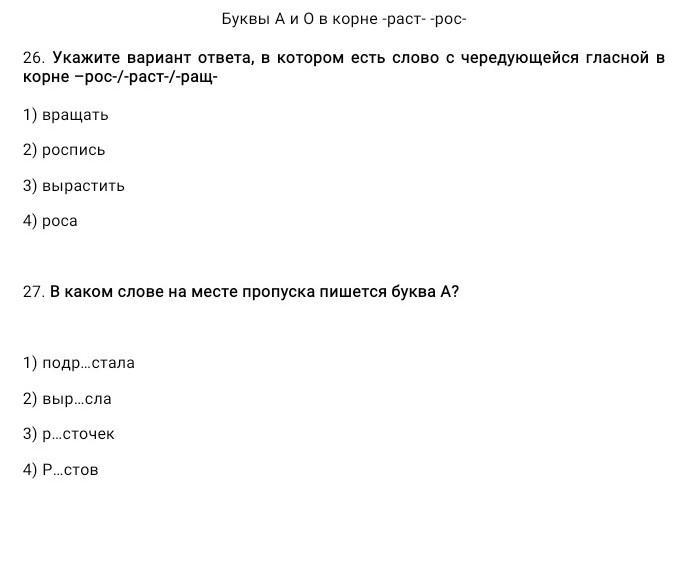 Буквы А и О в корне -раст- -рос-

26. Укажите вариант ответа, в котором есть слово с чередующейся гласной в корне –рос-/-раст-/-ращ-

1) вращать

2) роспись

3) вырастить

4) роса

27. В каком слове на месте пропуска пишется буква А?

1) подр…стала

2) выр…сла

3) р…сточек

4) Р…стов